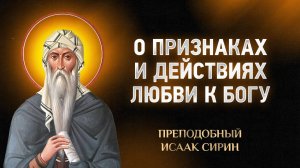 О ПРИЗНАКАХ И ДЕЙСТВИЯХ ЛЮБВИ К БОГУ

ПРЕПОДОБНЫЙ ИСААК СИРИН